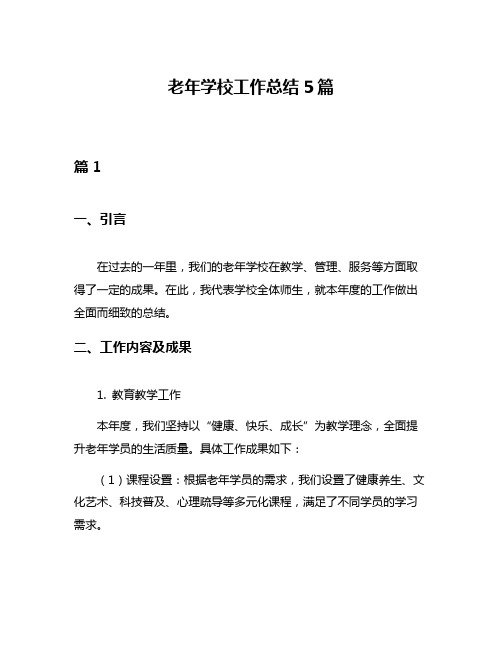 老年学校工作总结 5 篇

篇 1

一、引言

在过去的一年里，我们的老年学校在教学、管理、服务等方面取得了一定的成果。在此，我代表学校全体师生，就本年度的工作做出全面而细致的总结。

二、工作内容及成果

1. 教育教学工作

本年度，我们坚持以“健康、快乐、成长”为教学理念，全面提升老年学员的生活质量。具体工作成果如下：

（1）课程设置：根据老年学员的需求，我们设置了健康养生、文化艺术、科技普及、心理疏导等多元化课程，满足了不同学员的学习需求。